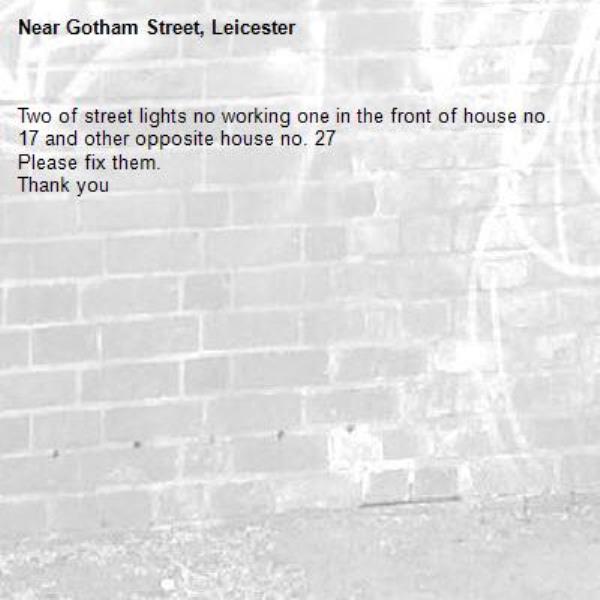 Near Gotham Street, Leicester

Two of street lights no working one in the front of house no. 17 and other opposite house no. 27
Please fix them.
Thank you